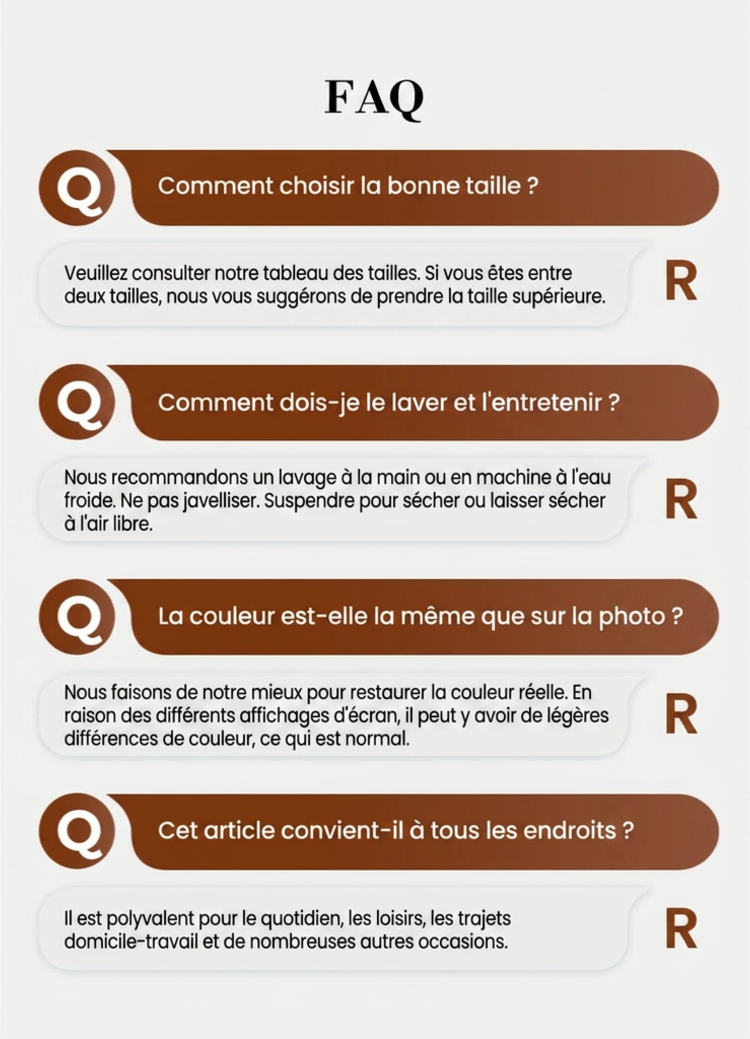 FAQ

Q

Comment choisir la bonne taille ?

Veuillez consulter notre tableau des tailles. Si vous êtes entre deux tailles, nous vous suggérons de prendre la taille supérieure.

R

Q

Comment dois-je le laver et l'entretenir ?

Nous recommandons un lavage à la main ou en machine à l'eau froide. Ne pas javelliser. Suspendre pour sécher ou laisser sécher à l'air libre.

R

Q

La couleur est-elle la même que sur la photo ?

Nous faisons de notre mieux pour restaurer la couleur réelle. En raison des différents affichages d'écran, il peut y avoir de légères différences de couleur, ce qui est normal.

R

Q

Cet article convient-il à tous les endroits ?

Il est polyvalent pour le quotidien, les loisirs, les trajets domicile-travail et de nombreuses autres occasions.

R